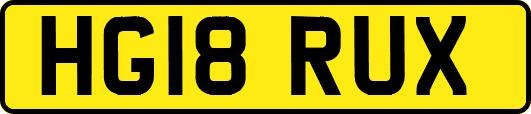 HG18 RUX